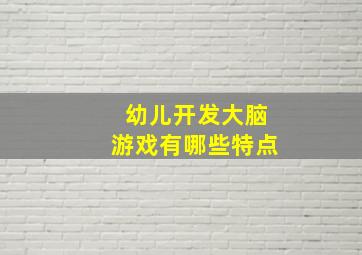 幼儿开发大脑
游戏有哪些特点